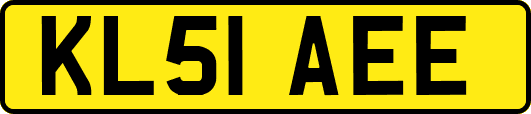 KL51 AEE